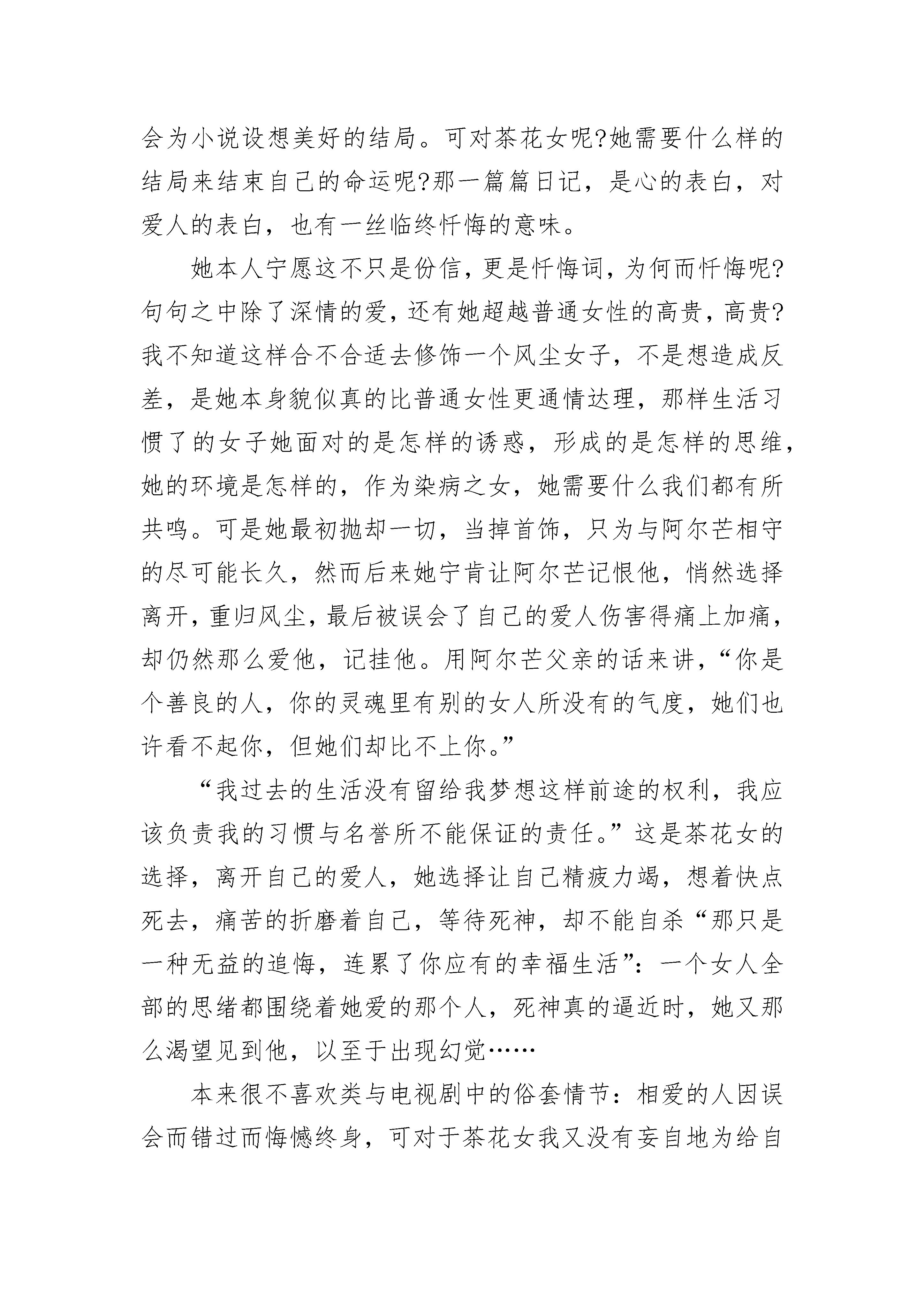 会为小说设想美好的结局。可对茶花女呢?她需要什么样的结局来结束自己的命运呢?那一篇篇日记，是心的表白，对爱人的表白，也有一丝临终忏悔的意味。

她本人宁愿这不只是份信，更是忏悔词，为何而忏悔呢?句句之中除了深情的爱，还有她超越普通女性的高贵，高贵?我不知道这样合不合适去修饰一个风尘女子，不是想造成反差，是她本身貌似真的比普通女性更通情达理，那样生活习惯了的女子她面对的是怎样的诱惑，形成的是怎样的思维，她的环境是怎样的，作为染病之女，她需要什么我们都有所共鸣。可是她最初抛却一切，当掉首饰，只为与阿尔芒相守的尽可能长久，然而后来她宁肯让阿尔芒记恨他，悄然选择离开，重归风尘，最后被误会了自己的爱人伤害得痛上加痛，却仍然那么爱他，记挂他。用阿尔芒父亲的话来讲，“你是个善良的人，你的灵魂里有别的女人所没有的气度，她们也许看不起你，但她们却比不上你。”

“我过去的生活没有留给我梦想这样前途的权利，我应该负责我的习惯与名誉所不能保证的责任。”这是茶花女的选择，离开自己的爱人，她选择让自己精疲力竭，想着快点死去，痛苦的折磨着自己，等待死神，却不能自杀“那只是一种无益的追悔，连累了你应有的幸福生活”：一个女人全部的思绪都围绕着她爱的那个人，死神真的逼近时，她又那么渴望见到他，以至于出现幻觉……

本来很不喜欢类与电视剧中的俗套情节：相爱的人因误会而错过而悔憾终身，可对于茶花女我又没有妄自地为给自